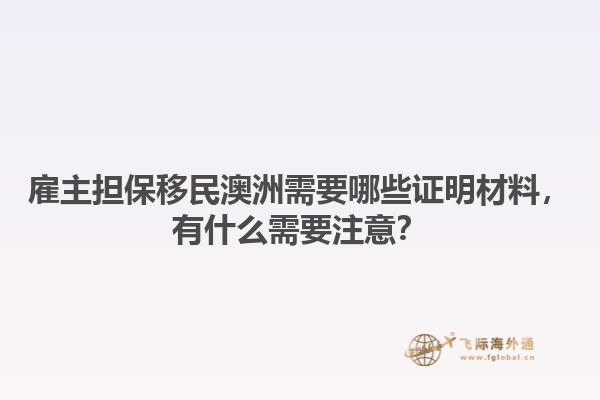 雇主担保移民澳洲需要哪些证明材料，有什么需要注意？

飞际海外通
www.fglobal.cn